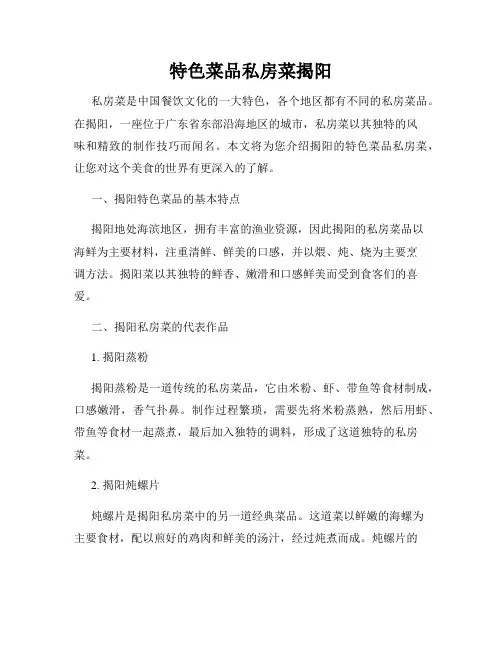 特色菜品私房菜揭阳

私房菜是中国餐饮文化的一大特色，各个地区都有不同的私房菜品。在揭阳，一座位于广东省东部沿海地区的城市，私房菜以其独特的风味和精致的制作技巧而闻名。本文将为您介绍揭阳的特色菜品私房菜，让您对这个美食的世界有更深入的了解。

一、揭阳特色菜品的基本特点

揭阳地处海滨地区，拥有丰富的渔业资源，因此揭阳的私房菜品以海鲜为主要材料，注重清鲜、鲜美的口感，并以煨、炖、烧为主要烹调方法。揭阳菜以其独特的鲜香、嫩滑和口感鲜美而受到食客们的喜爱。

二、揭阳私房菜的代表作品

1. 揭阳蒸粉

揭阳蒸粉是一道传统的私房菜品，它由米粉、虾、带鱼等食材制成，口感嫩滑，香气扑鼻。制作过程繁琐，需要先将米粉蒸熟，然后用虾、带鱼等食材一起蒸煮，最后加入独特的调料，形成了这道独特的私房菜。

2. 揭阳炖螺片

炖螺片是揭阳私房菜中的另一道经典菜品。这道菜以鲜嫩的海螺为主要食材，配以煎好的鸡肉和鲜美的汤汁，经过炖煮而成。炖螺片的